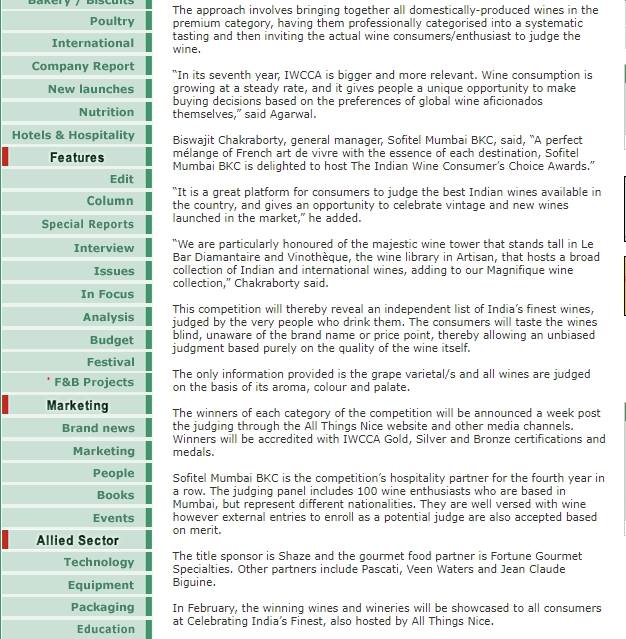 Bakery / Biscuits
Poultry
International
Company Report
New launches
Nutrition
Hotels & Hospitality
Features
Edit
Column
Special Reports
Interview
Issues
In Focus
Analysis
Budget
Festival
F&B Projects
Marketing
Brand news
Marketing
People
Books
Events
Allied Sector
Technology
Equipment
Packaging
Education

The approach involves bringing together all domestically-produced wines in the premium category, having them professionally categorised into a systematic tasting and then inviting the actual wine consumers/enthusiast to judge the wine.

"In its seventh year, IWCCA is bigger and more relevant. Wine consumption is growing at a steady rate, and it gives people a unique opportunity to make buying decisions based on the preferences of global wine aficionados themselves," said Agarwal.

Biswajit Chakraborty, general manager, Sofitel Mumbai BKC, said, "A perfect mélange of French art de vivre with the essence of each destination, Sofitel Mumbai BKC is delighted to host The Indian Wine Consumer's Choice Awards."

"It is a great platform for consumers to judge the best Indian wines available in the country, and gives an opportunity to celebrate vintage and new wines launched in the market," he added.

"We are particularly honoured of the majestic wine tower that stands tall in Le Bar Diamantaire and Vinothèque, the wine library in Artisan, that hosts a broad collection of Indian and international wines, adding to our Magnifique wine collection," Chakraborty said.

This competition will thereby reveal an independent list of India's finest wines, judged by the very people who drink them. The consumers will taste the wines blind, unaware of the brand name or price point, thereby allowing an unbiased judgment based purely on the quality of the wine itself.

The only information provided is the grape varietal/s and all wines are judged on the basis of its aroma, colour and palate.

The winners of each category of the competition will be announced a week post the judging through the All Things Nice website and other media channels. Winners will be accredited with IWCCA Gold, Silver and Bronze certifications and medals.

Sofitel Mumbai BKC is the competition's hospitality partner for the fourth year in a row. The judging panel includes 100 wine enthusiasts who are based in Mumbai, but represent different nationalities. They are well versed with wine however external entries to enroll as a potential judge are also accepted based on merit.

The title sponsor is Shaze and the gourmet food partner is Fortune Gourmet Specialties. Other partners include Pascati, Veen Waters and Jean Claude Biguine.

In February, the winning wines and wineries will be showcased to all consumers at Celebrating India's Finest, also hosted by All Things Nice.